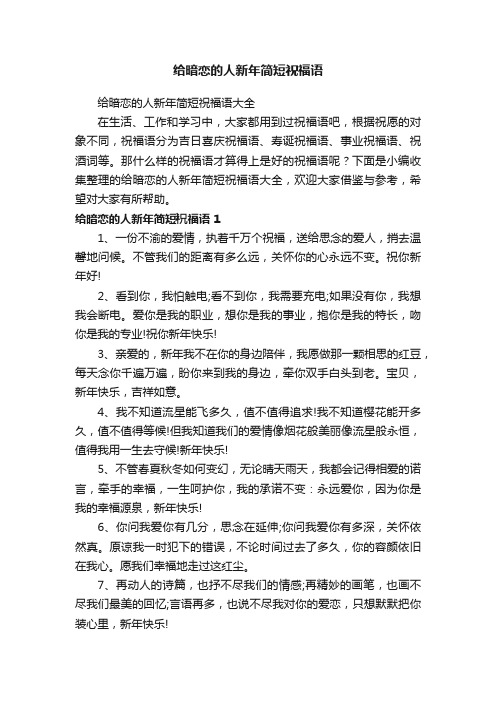 给暗恋的人新年简短祝福语

给暗恋的人新年简短祝福语大全

在生活、工作和学习中，大家都用到过祝福语吧，根据祝愿的对象不同，祝福语分为吉日喜庆祝福语、寿诞祝福语、事业祝福语、祝酒词等。那什么样的祝福语才算得上是好的祝福语呢？下面是小编收集整理的给暗恋的人新年简短祝福语大全，欢迎大家借鉴与参考，希望对大家有所帮助。

给暗恋的人新年简短祝福语 1

1、一份不渝的爱情，执着千万个祝福，送给思念的爱人，捎去温馨地问候。不管我们的距离有多么远，关怀你的心永远不变。祝你新年好!

2、看到你，我怕触电;看不到你，我需要充电;如果没有你，我想我会断电。爱你是我的职业，想你是我的事业，抱你是我的特长，吻你是我的专业!祝你新年快乐!

3、亲爱的，新年我不在你的身边陪伴，我愿做那一颗相思的红豆，每天念你千遍万遍，盼你来到我的身边，牵你双手白头到老。宝贝，新年快乐，吉祥如意。

4、我不知道流星能飞多久，值不值得追求!我不知道樱花能开多久，值不值得等候!但我知道我们的爱情像烟花般美丽像流星般永恒，值得我用一生去守候!新年快乐!

5、不管春夏秋冬如何变幻，无论晴天雨天，我都会记得相爱的诺言，牵手的幸福，一生呵护你，我的承诺不变：永远爱你，因为你是我的幸福源泉，新年快乐!

6、你问我爱你有几分，思念在延伸;你问我爱你有多深，关怀依然真。原谅我一时犯下的错误，不论时间过去了多久，你的容颜依旧在我心。愿我们幸福地走过这红尘。

7、再动人的诗篇，也抒不尽我们的情感;再精妙的画笔，也画不尽我们最美的回忆;言语再多，也说不尽我对你的爱恋，只想默默把你装心里，新年快乐!